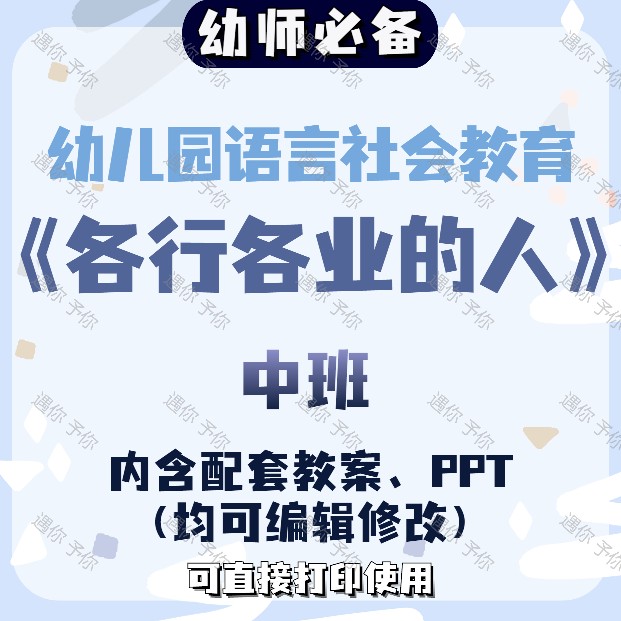 幼师必备

幼儿园语言社会教育
《各行各业的人》

中班

内含配套教案、PPT
（均可编辑修改）

可直接打印使用

遇你 予你